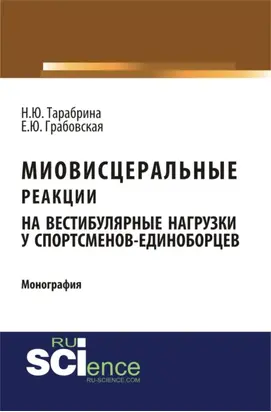 Н.Ю. Тарабрина
Е.Ю. Грабовская

МИОВИСЦЕРАЛЬНЫЕ
РЕАКЦИИ
НА ВЕСТИБУЛЯРНЫЕ НАГРУЗКИ
У СПОРТСМЕНОВ-ЕДИНОБОРЦЕВ

Монография

RU
SCIence
RU-SCIENCE.COM